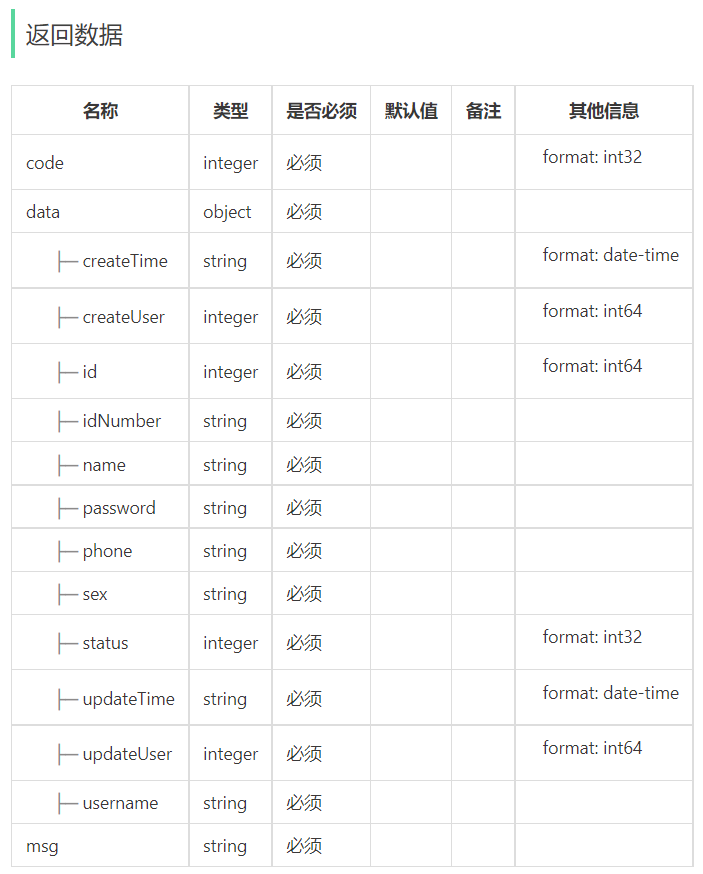 返回数据

| 名称 | 类型 | 是否必须 | 默认值 | 备注 | 其他信息 |
|---|---|---|---|---|---|
| code | integer | 必须 | | | format: int32 |
| data | object | 必须 | | | |
| ├─ createTime | string | 必须 | | | format: date-time |
| ├─ createUser | integer | 必须 | | | format: int64 |
| ├─ id | integer | 必须 | | | format: int64 |
| ├─ idNumber | string | 必须 | | | |
| ├─ name | string | 必须 | | | |
| ├─ password | string | 必须 | | | |
| ├─ phone | string | 必须 | | | |
| ├─ sex | string | 必须 | | | |
| ├─ status | integer | 必须 | | | format: int32 |
| ├─ updateTime | string | 必须 | | | format: date-time |
| ├─ updateUser | integer | 必须 | | | format: int64 |
| ├─ username | string | 必须 | | | |
| msg | string | 必须 | | | |